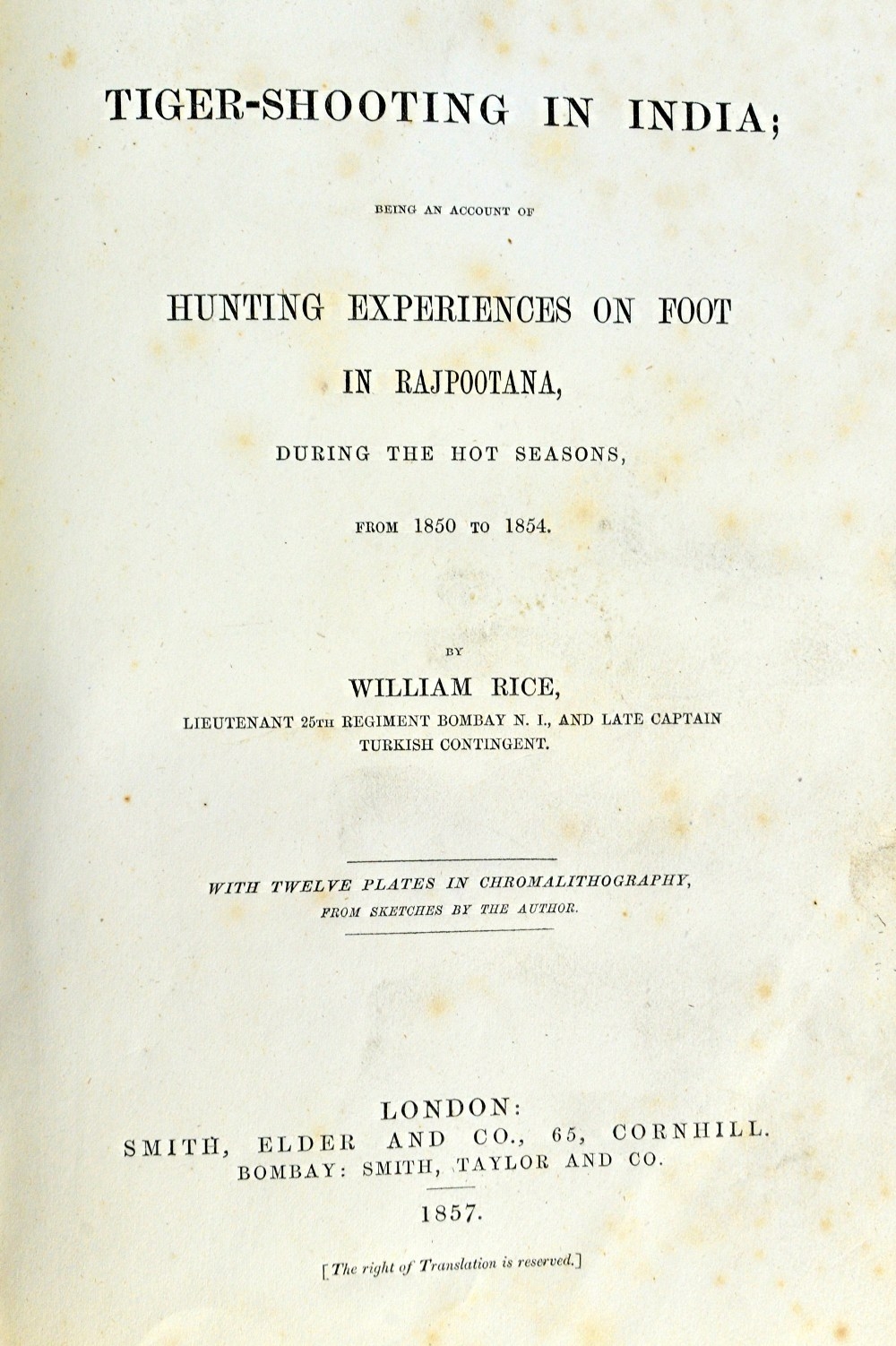 TIGER-SHOOTING IN INDIA;

BEING AN ACCOUNT OF

HUNTING EXPERIENCES ON FOOT

IN RAJPOOTANA,

DURING THE HOT SEASONS,

FROM 1850 TO 1854.

BY

WILLIAM RICE,

LIEUTENANT 25TH REGIMENT BOMBAY N. I., AND LATE CAPTAIN TURKISH CONTINGENT.

WITH TWELVE PLATES IN CHROMALITHOGRAPHY, FROM SKETCHES BY THE AUTHOR.

LONDON:
SMITH, ELDER AND CO., 65, CORNHILL.
BOMBAY: SMITH, TAYLOR AND CO.

1857.

[The right of Translation is reserved.]